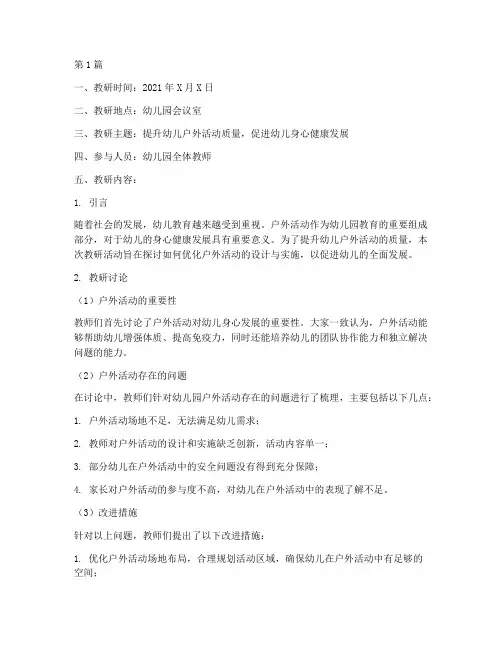 第1篇

一、教研时间：2021年X月X日

二、教研地点：幼儿园会议室

三、教研主题：提升幼儿户外活动质量，促进幼儿身心健康发展

四、参与人员：幼儿园全体教师

五、教研内容：

1. 引言

随着社会的发展，幼儿教育越来越受到重视。户外活动作为幼儿园教育的重要组成部分，对于幼儿的身心健康发展具有重要意义。为了提升幼儿户外活动的质量，本次教研活动旨在探讨如何优化户外活动的设计与实施，以促进幼儿的全面发展。

2. 教研讨论

（1）户外活动的重要性

教师们首先讨论了户外活动对幼儿身心发展的重要性。大家一致认为，户外活动能够帮助幼儿增强体质、提高免疫力，同时还能培养幼儿的团队协作能力和独立解决问题的能力。

（2）户外活动存在的问题

在讨论中，教师们针对幼儿园户外活动存在的问题进行了梳理，主要包括以下几点：

1. 户外活动场地不足，无法满足幼儿需求；

2. 教师对户外活动的设计和实施缺乏创新，活动内容单一；

3. 部分幼儿在户外活动中的安全问题没有得到充分保障；

4. 家长对户外活动的参与度不高，对幼儿在户外活动中的表现了解不足。

（3）改进措施

针对以上问题，教师们提出了以下改进措施：

1. 优化户外活动场地布局，合理规划活动区域，确保幼儿在户外活动中有足够的空间；